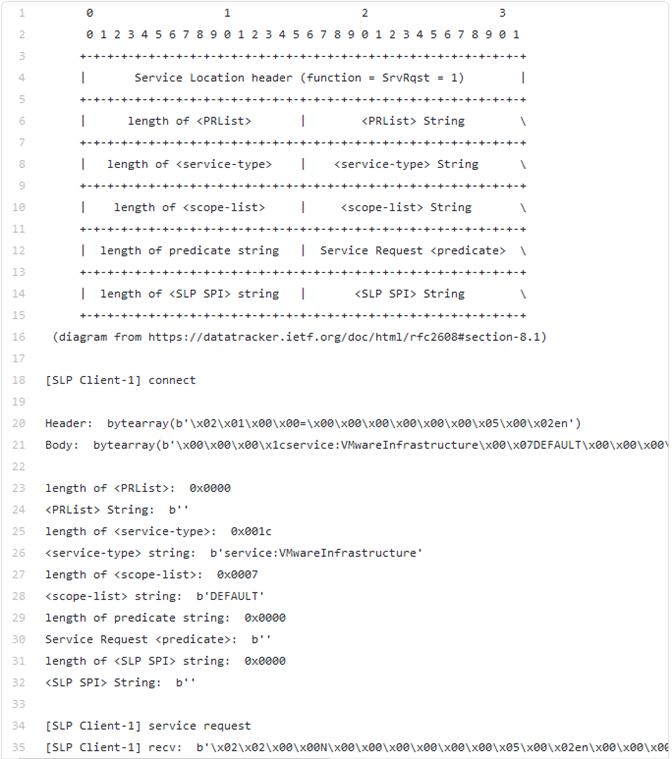 1	0	1	2	3
2	0 1 2 3 4 5 6 7 8 9 0 1 2 3 4 5 6 7 8 9 0 1 2 3 4 5 6 7 8 9 0 1
3	+-+-+-+-+-+-+-+-+-+-+-+-+-+-+-+-+-+-+-+-+-+-+-+-+-+-+-+-+-+-+-+-+
4	|       Service Location header (function = SrvRqst = 1)        |
5	+-+-+-+-+-+-+-+-+-+-+-+-+-+-+-+-+-+-+-+-+-+-+-+-+-+-+-+-+-+-+-+-+
6	|      length of <PRList>       |        <PRList> String        \
7	+-+-+-+-+-+-+-+-+-+-+-+-+-+-+-+-+-+-+-+-+-+-+-+-+-+-+-+-+-+-+-+-+
8	|   length of <service-type>    |    <service-type> String      \
9	+-+-+-+-+-+-+-+-+-+-+-+-+-+-+-+-+-+-+-+-+-+-+-+-+-+-+-+-+-+-+-+-+
10	|    length of <scope-list>     |     <scope-list> String       \
11	+-+-+-+-+-+-+-+-+-+-+-+-+-+-+-+-+-+-+-+-+-+-+-+-+-+-+-+-+-+-+-+-+
12	|  length of predicate string   |  Service Request <predicate>  \
13	+-+-+-+-+-+-+-+-+-+-+-+-+-+-+-+-+-+-+-+-+-+-+-+-+-+-+-+-+-+-+-+-+
14	|  length of <SLP SPI> string   |       <SLP SPI> String        \
15	+-+-+-+-+-+-+-+-+-+-+-+-+-+-+-+-+-+-+-+-+-+-+-+-+-+-+-+-+-+-+-+-+
16	(diagram from https://datatracker.ietf.org/doc/html/rfc2608#section-8.1)
17
18	[SLP Client-1] connect
19
20	Header:  bytearray(b'\x02\x01\x00\x00=\x00\x00\x00\x00\x00\x00\x05\x00\x02en')
21	Body:  bytearray(b'\x00\x00\x00\x1cservice:VMwareInfrastructure\x00\x07DEFAULT\x00\x00\x00\
22
23	length of <PRList>:  0x0000
24	<PRList> String:  b''
25	length of <service-type>:  0x001c
26	<service-type> string:  b'service:VMwareInfrastructure'
27	length of <scope-list>:  0x0007
28	<scope-list> string:  b'DEFAULT'
29	length of predicate string:  0x0000
30	Service Request <predicate>:  b''
31	length of <SLP SPI> string:  0x0000
32	<SLP SPI> String:  b''
33
34	[SLP Client-1] service request
35	[SLP Client-1] recv:  b'\x02\x02\x00\x00N\x00\x00\x00\x00\x00\x00\x05\x00\x02en\x00\x00\x00